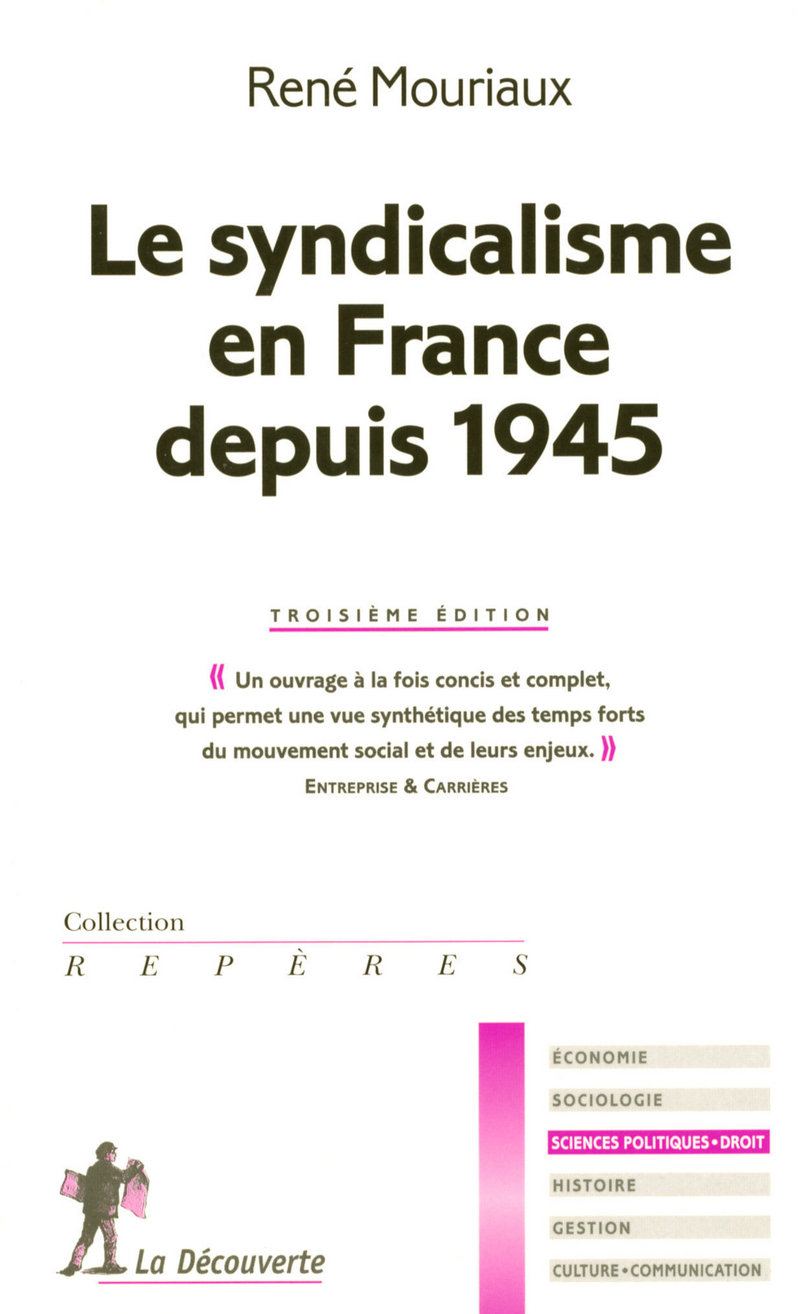 René Mouriaux

Le syndicalisme en France depuis 1945

TROISIÈME ÉDITION

« Un ouvrage à la fois concis et complet, qui permet une vue synthétique des temps forts du mouvement social et de leurs enjeux. »
ENTREPRISE & CARRIÈRES

Collection
REPÈRES

ÉCONOMIE
SOCIOLOGIE
SCIENCES POLITIQUES • DROIT
HISTOIRE
GESTION
CULTURE • COMMUNICATION

La Découverte